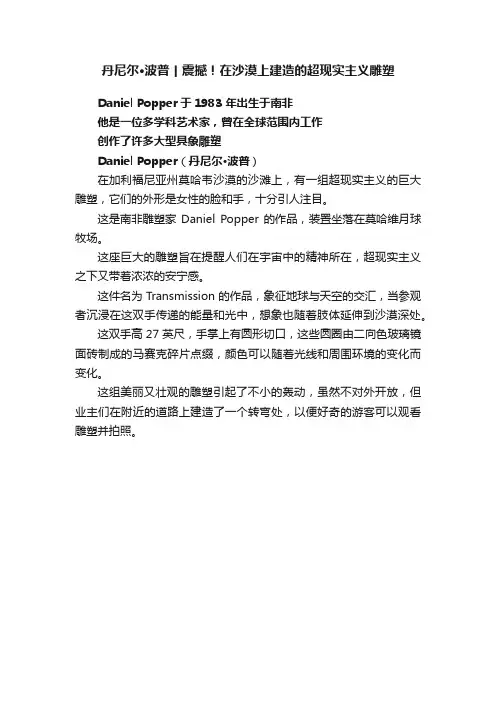 丹尼尔•波普 | 震撼！在沙漠上建造的超现实主义雕塑

Daniel Popper 于 1983 年出生于南非
他是一位多学科艺术家，曾在全球范围内工作
创作了许多大型具象雕塑
Daniel Popper（丹尼尔•波普）

在加利福尼亚州莫哈韦沙漠的沙滩上，有一组超现实主义的巨大雕塑，它们的外形是女性的脸和手，十分引人注目。

这是南非雕塑家 Daniel Popper 的作品，装置坐落在莫哈维月球牧场。

这座巨大的雕塑旨在提醒人们在宇宙中的精神所在，超现实主义之下又带着浓浓的安宁感。

这件名为 Transmission 的作品，象征地球与天空的交汇，当参观者沉浸在这双手传递的能量和光中，想象也随着肢体延伸到沙漠深处。

这双手高 27 英尺，手掌上有圆形切口，这些圆圈由二向色玻璃镜面砖制成的马赛克碎片点缀，颜色可以随着光线和周围环境的变化而变化。

这组美丽又壮观的雕塑引起了不小的轰动，虽然不对外开放，但业主们在附近的道路上建造了一个转弯处，以便好奇的游客可以观看雕塑并拍照。